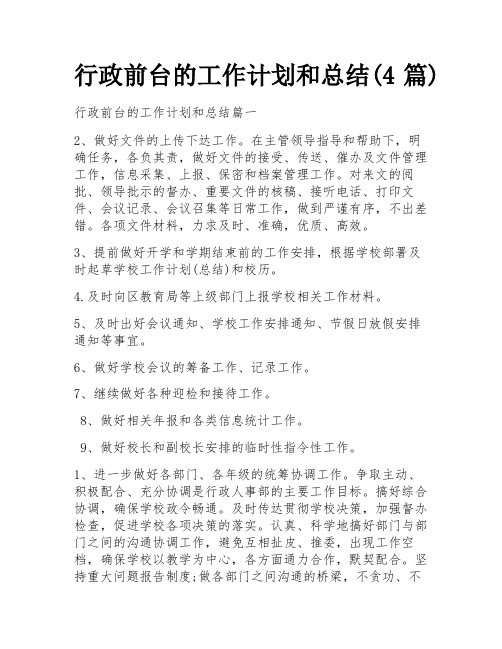 行政前台的工作计划和总结(4 篇)

行政前台的工作计划和总结篇一

2、做好文件的上传下达工作。在主管领导指导和帮助下，明确任务，各负其责，做好文件的接受、传送、催办及文件管理工作，信息采集、上报、保密和档案管理工作。对来文的阅批、领导批示的督办、重要文件的核稿、接听电话、打印文件、会议记录、会议召集等日常工作，做到严谨有序，不出差错。各项文件材料，力求及时、准确，优质、高效。

3、提前做好开学和学期结束前的工作安排，根据学校部署及时起草学校工作计划(总结)和校历。

4.及时向区教育局等上级部门上报学校相关工作材料。

5、及时出好会议通知、学校工作安排通知、节假日放假安排通知等事宜。

6、做好学校会议的筹备工作、记录工作。

7、继续做好各种迎检和接待工作。

8、做好相关年报和各类信息统计工作。

9、做好校长和副校长安排的临时性指令性工作。

1、进一步做好各部门、各年级的统筹协调工作。争取主动、积极配合、充分协调是行政人事部的主要工作目标。搞好综合协调，确保学校政令畅通。及时传达贯彻学校决策，加强督办检查，促进学校各项决策的落实。认真、科学地搞好部门与部门之间的沟通协调工作，避免互相扯皮、推委，出现工作空档，确保学校以教学为中心，各方面通力合作，默契配合。坚持重大问题报告制度;做各部门之间沟通的桥梁，不贪功、不